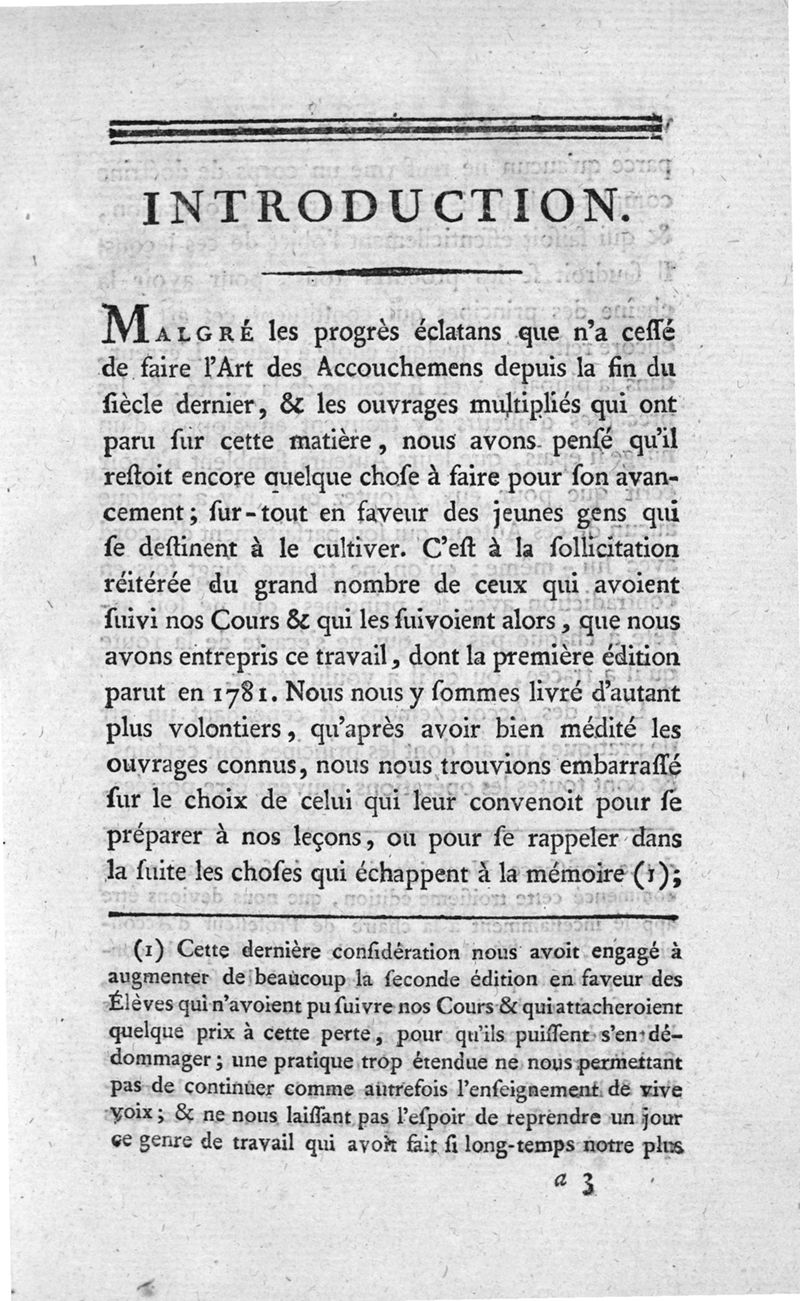 INTRODUCTION.

MALGRÉ les progrès éclatans que n'a cessé de faire l'Art des Accouchemens depuis la fin du siècle dernier, & les ouvrages multipliés qui ont paru sur cette matière, nous avons pensé qu'il restoit encore quelque chose à faire pour son avancement; sur-tout en faveur des jeunes gens qui se destinent à le cultiver. C'est à la sollicitation réitérée du grand nombre de ceux qui avoient suivi nos Cours & qui les suivoient alors, que nous avons entrepris ce travail, dont la première édition parut en 1781. Nous nous y sommes livré d'autant plus volontiers, qu'après avoir bien médité les ouvrages connus, nous nous trouvions embarrassé sur le choix de celui qui leur convenoit pour se préparer à nos leçons, ou pour se rappeler dans la suite les choses qui échappent à la mémoire (1);

(1) Cette dernière considération nous avoit engagé à augmenter de beaucoup la seconde édition en faveur des Élèves qui n'avoient pu suivre nos Cours & qui attacheroient quelque prix à cette perte, pour qu'ils puissent s'en dédommager; une pratique trop étendue ne nous permettant pas de continuer comme autrefois l'enseignement de vive voix; & ne nous laissant pas l'espoir de reprendre un jour ce genre de travail qui avoit fait si long-temps notre plus

a 3